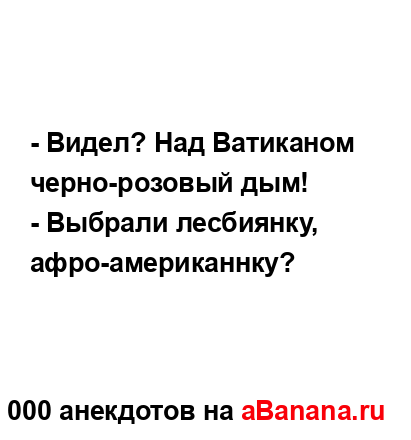 - Видел? Над Ватиканом черно-розовый дым!
- Выбрали лесбиянку, афро-американнку?

000 анекдотов на aBanana.ru